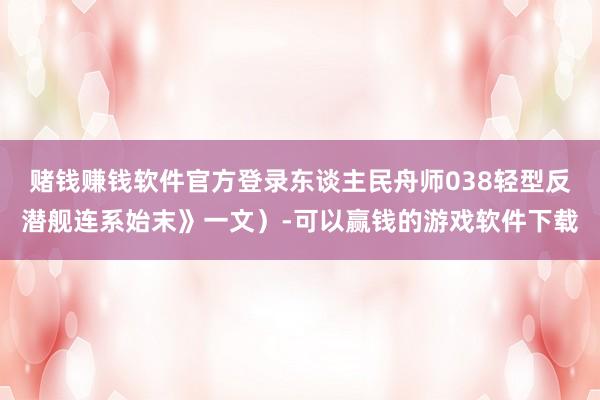 赌钱赚钱软件官方登录东谈主民舟师038轻型反潜舰连系始末》一文）-可以赢钱的游戏软件下载